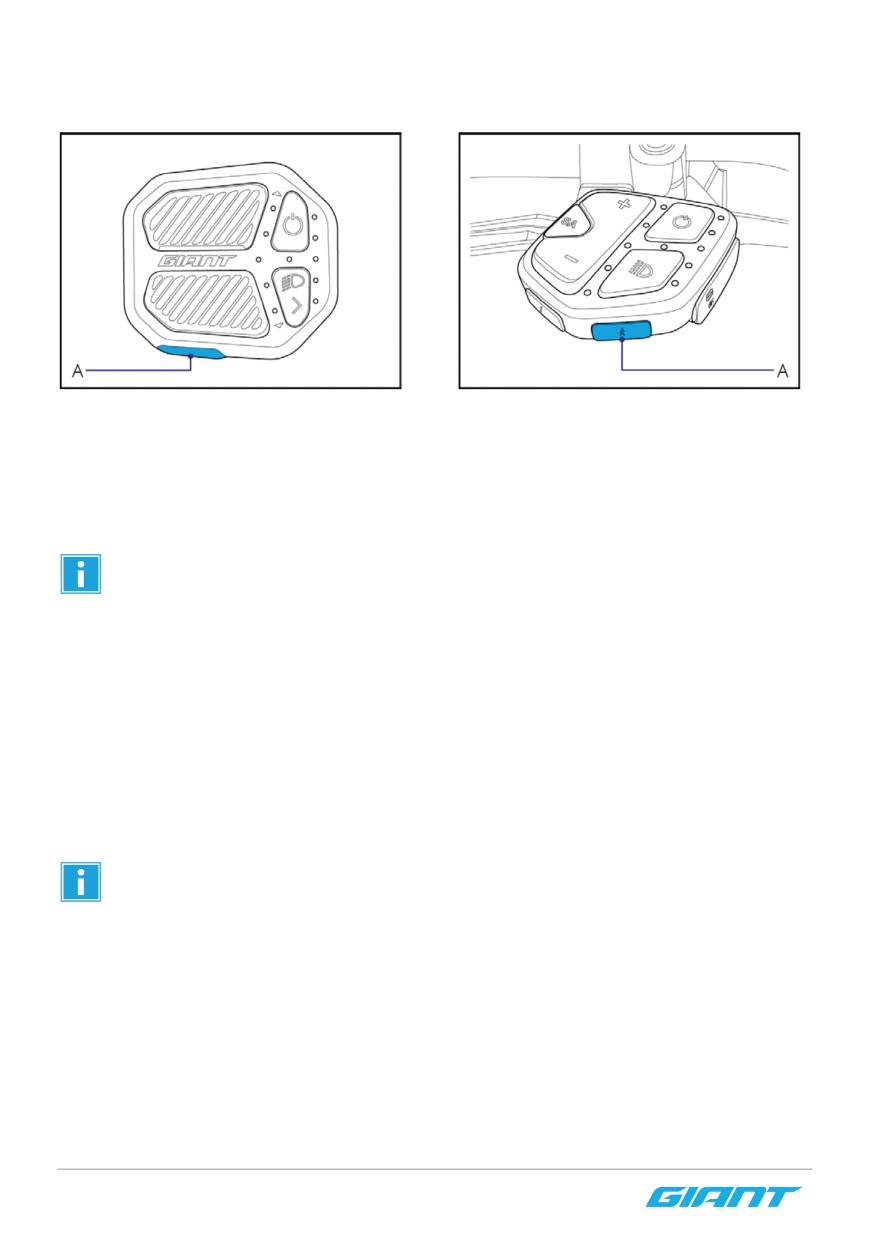 GIANT

A

A

GIANT